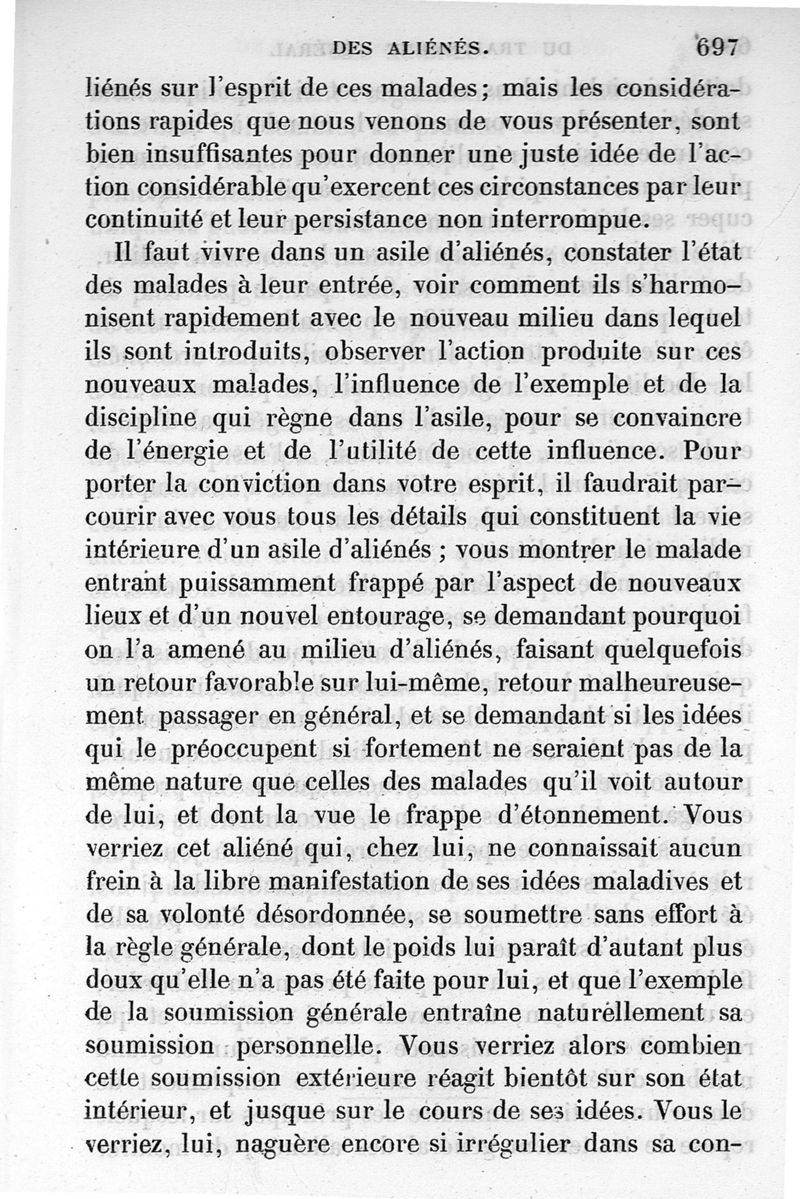 DES ALIÉNÉS. 697

liénés sur l'esprit de ces malades; mais les considérations rapides que nous venons de vous présenter, sont bien insuffisantes pour donner une juste idée de l'action considérable qu'exercent ces circonstances par leur continuité et leur persistance non interrompue.

Il faut vivre dans un asile d'aliénés, constater l'état des malades à leur entrée, voir comment ils s'harmonisent rapidement avec le nouveau milieu dans lequel ils sont introduits, observer l'action produite sur ces nouveaux malades, l'influence de l'exemple et de la discipline qui règne dans l'asile, pour se convaincre de l'énergie et de l'utilité de cette influence. Pour porter la conviction dans votre esprit, il faudrait parcourir avec vous tous les détails qui constituent la vie intérieure d'un asile d'aliénés ; vous montrer le malade entrant puissamment frappé par l'aspect de nouveaux lieux et d'un nouvel entourage, se demandant pourquoi on l'a amené au milieu d'aliénés, faisant quelquefois un retour favorable sur lui-même, retour malheureusement passager en général, et se demandant si les idées qui le préoccupent si fortement ne seraient pas de la même nature que celles des malades qu'il voit autour de lui, et dont la vue le frappe d'étonnement. Vous verriez cet aliéné qui, chez lui, ne connaissait aucun frein à la libre manifestation de ses idées maladives et de sa volonté désordonnée, se soumettre sans effort à la règle générale, dont le poids lui paraît d'autant plus doux qu'elle n'a pas été faite pour lui, et que l'exemple de la soumission générale entraîne naturellement sa soumission personnelle. Vous verriez alors combien cette soumission extérieure réagit bientôt sur son état intérieur, et jusque sur le cours de ses idées. Vous le verriez, lui, naguère encore si irrégulier dans sa con-